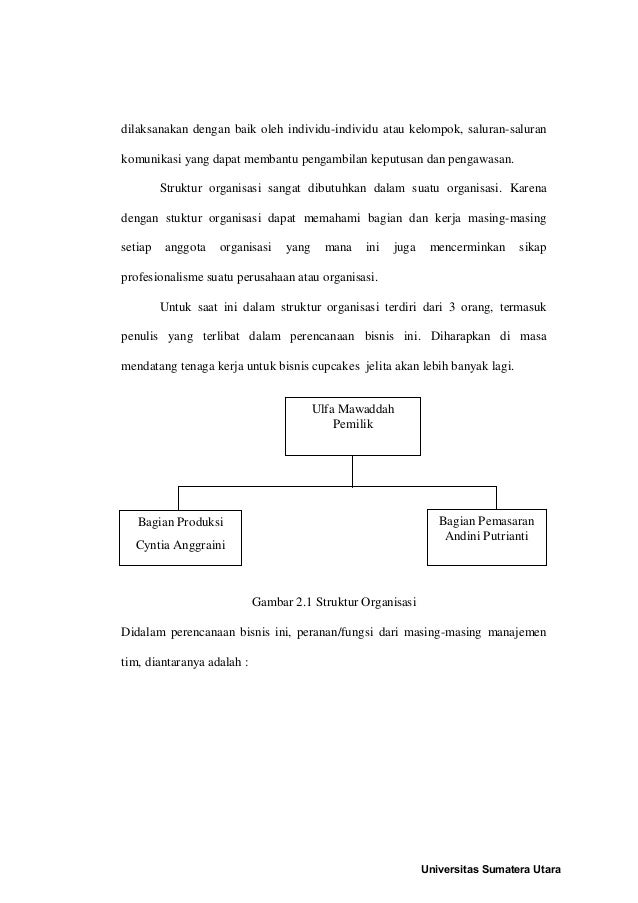 dilaksanakan dengan baik oleh individu-individu atau kelompok, saluran-saluran komunikasi yang dapat membantu pengambilan keputusan dan pengawasan.

Struktur organisasi sangat dibutuhkan dalam suatu organisasi. Karena dengan stuktur organisasi dapat memahami bagian dan kerja masing-masing setiap anggota organisasi yang mana ini juga mencerminkan sikap profesionalisme suatu perusahaan atau organisasi.

Untuk saat ini dalam struktur organisasi terdiri dari 3 orang, termasuk penulis yang terlibat dalam perencanaan bisnis ini. Diharapkan di masa mendatang tenaga kerja untuk bisnis cupcakes jelita akan lebih banyak lagi.

Ulfa Mawaddah
Pemilik

Bagian Produksi
Cyntia Anggraini

Bagian Pemasaran
Andini Putrianti

Gambar 2.1 Struktur Organisasi

Didalam perencanaan bisnis ini, peranan/fungsi dari masing-masing manajemen tim, diantaranya adalah :

Universitas Sumatera Utara